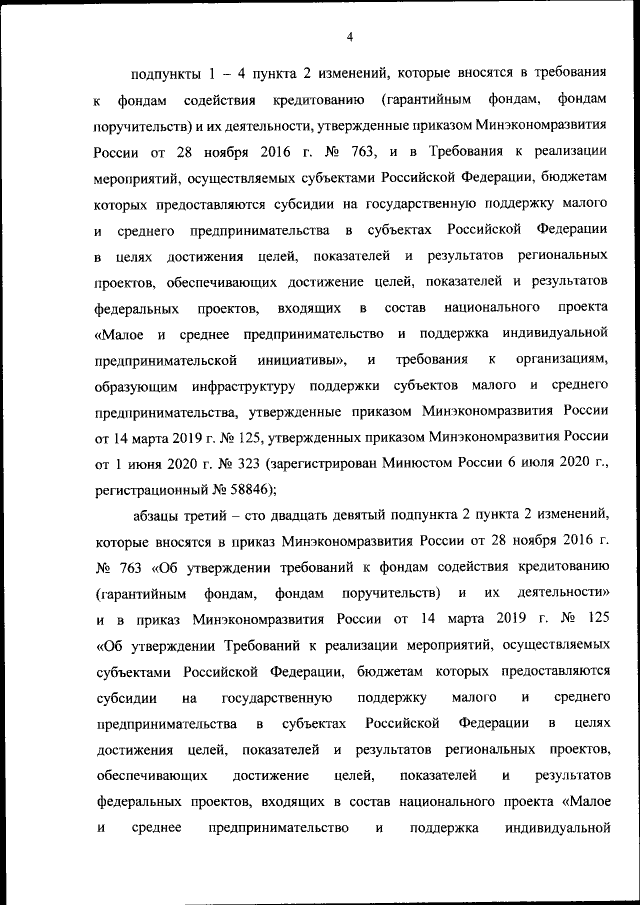 4

подпункты 1 – 4 пункта 2 изменений, которые вносятся в требования к фондам содействия кредитованию (гарантийным фондам, фондам поручительств) и их деятельности, утвержденные приказом Минэкономразвития России от 28 ноября 2016 г. № 763, и в Требования к реализации мероприятий, осуществляемых субъектами Российской Федерации, бюджетам которых предоставляются субсидии на государственную поддержку малого и среднего предпринимательства в субъектах Российской Федерации в целях достижения целей, показателей и результатов региональных проектов, обеспечивающих достижение целей, показателей и результатов федеральных проектов, входящих в состав национального проекта «Малое и среднее предпринимательство и поддержка индивидуальной предпринимательской инициативы», и требования к организациям, образующим инфраструктуру поддержки субъектов малого и среднего предпринимательства, утвержденные приказом Минэкономразвития России от 14 марта 2019 г. № 125, утвержденных приказом Минэкономразвития России от 1 июня 2020 г. № 323 (зарегистрирован Минюстом России 6 июля 2020 г., регистрационный № 58846);

абзацы третий – сто двадцать девятый подпункта 2 пункта 2 изменений, которые вносятся в приказ Минэкономразвития России от 28 ноября 2016 г. № 763 «Об утверждении требований к фондам содействия кредитованию (гарантийным фондам, фондам поручительств) и их деятельности» и в приказ Минэкономразвития России от 14 марта 2019 г. № 125 «Об утверждении Требований к реализации мероприятий, осуществляемых субъектами Российской Федерации, бюджетам которых предоставляются субсидии на государственную поддержку малого и среднего предпринимательства в субъектах Российской Федерации в целях достижения целей, показателей и результатов региональных проектов, обеспечивающих достижение целей, показателей и результатов федеральных проектов, входящих в состав национального проекта «Малое и среднее предпринимательство и поддержка индивидуальной